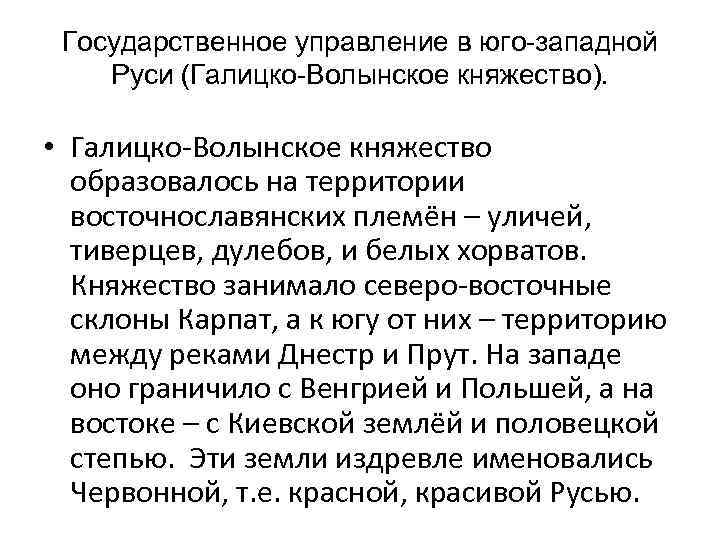 Государственное управление в юго-западной Руси (Галицко-Волынское княжество).

• Галицко-Волынское княжество образовалось на территории восточнославянских племён – уличей, тиверцев, дулебов, и белых хорватов. Княжество занимало северо-восточные склоны Карпат, а к югу от них – территорию между реками Днестр и Прут. На западе оно граничило с Венгрией и Польшей, а на востоке – с Киевской землёй и половецкой степью. Эти земли издревле именовались Червонной, т.е. красной, красивой Русью.